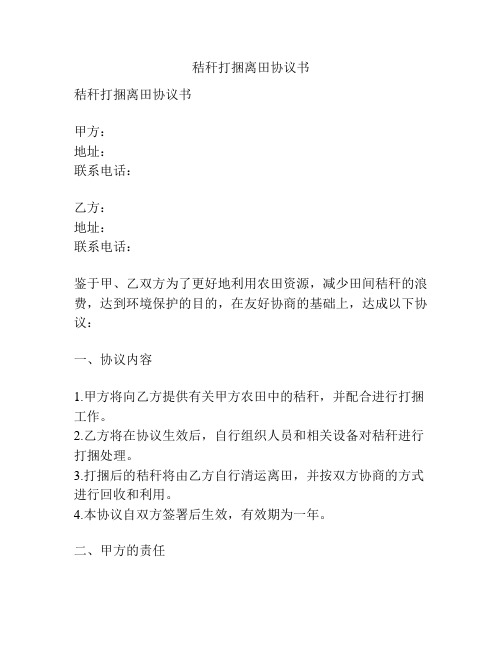 秸秆打捆离田协议书

秸秆打捆离田协议书

甲方：
地址：
联系电话：

乙方：
地址：
联系电话：

鉴于甲、乙双方为了更好地利用农田资源，减少田间秸秆的浪费，达到环境保护的目的，在友好协商的基础上，达成以下协议：

一、协议内容

1.甲方将向乙方提供有关甲方农田中的秸秆，并配合进行打捆工作。
2.乙方将在协议生效后，自行组织人员和相关设备对秸秆进行打捆处理。
3.打捆后的秸秆将由乙方自行清运离田，并按双方协商的方式进行回收和利用。
4.本协议自双方签署后生效，有效期为一年。

二、甲方的责任